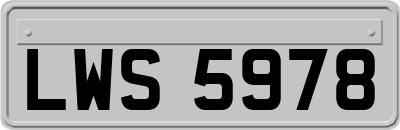 LWS 5978